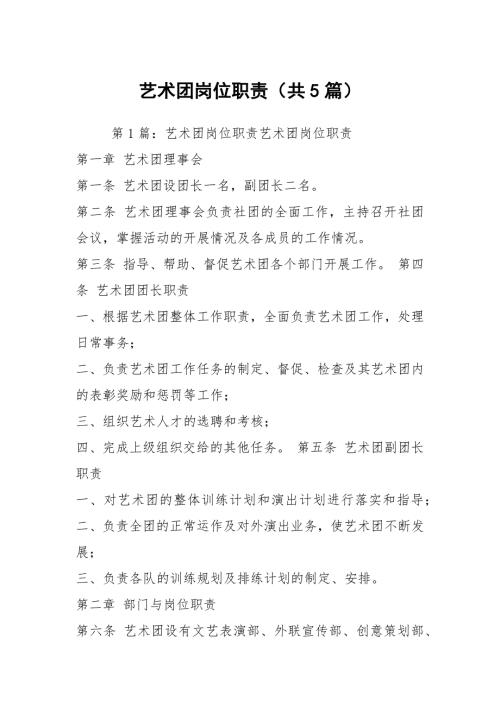 艺术团岗位职责（共5篇）

第1篇：艺术团岗位职责艺术团岗位职责

第一章 艺术团理事会

第一条 艺术团设团长一名，副团长二名。

第二条 艺术团理事会负责社团的全面工作，主持召开社团会议，掌握活动的开展情况及各成员的工作情况。

第三条 指导、帮助、督促艺术团各个部门开展工作。 第四条 艺术团团长职责

一、根据艺术团整体工作职责，全面负责艺术团工作，处理日常事务；

二、负责艺术团工作任务的制定、督促、检查及其艺术团内的表彰奖励和惩罚等工作；

三、组织艺术人才的选聘和考核；

四、完成上级组织交给的其他任务。 第五条 艺术团副团长职责

一、对艺术团的整体训练计划和演出计划进行落实和指导；

二、负责全团的正常运作及对外演出业务，使艺术团不断发展；

三、负责各队的训练规划及排练计划的制定、安排。

第二章 部门与岗位职责

第六条 艺术团设有文艺表演部、外联宣传部、创意策划部、